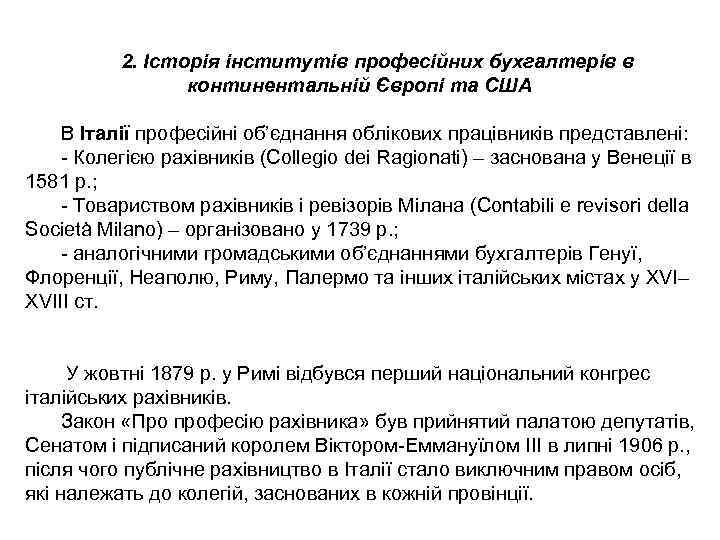 2. Історія інститутів професійних бухгалтерів в континентальній Європі та США

В Італії професійні об'єднання облікових працівників представлені:
- Колегією рахівників (Collegio dei Ragionati) – заснована у Венеції в 1581 р.;
- Товариством рахівників і ревізорів Мілана (Contabili e revisori della Società Milano) – організовано у 1739 р.;
- аналогічними громадськими об'єднаннями бухгалтерів Генуї, Флоренції, Неаполю, Риму, Палермо та інших італійських містах у XVI–XVIII ст.

У жовтні 1879 р. у Римі відбувся перший національний конгрес італійських рахівників.
Закон «Про професію рахівника» був прийнятий палатою депутатів, Сенатом і підписаний королем Віктором-Еммануїлом III в липні 1906 р., після чого публічне рахівництво в Італії стало виключним правом осіб, які належать до колегій, заснованих в кожній провінції.